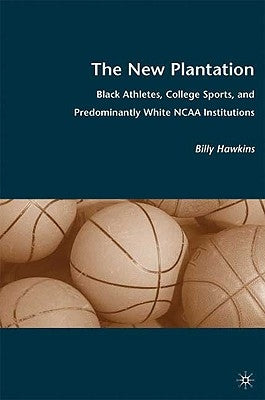 The New Plantation

Black Athletes, College Sports, and Predominantly White NCAA Institutions

Billy Hawkins